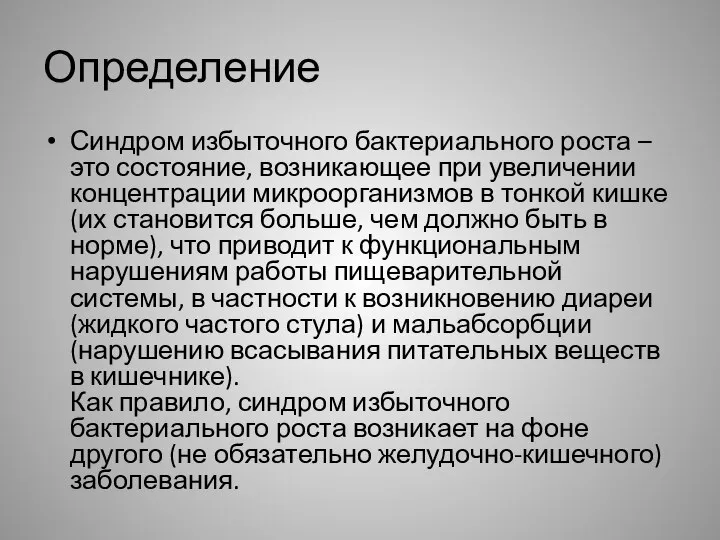 Определение

• Синдром избыточного бактериального роста – это состояние, возникающее при увеличении концентрации микроорганизмов в тонкой кишке (их становится больше, чем должно быть в норме), что приводит к функциональным нарушениям работы пищеварительной системы, в частности к возникновению диареи (жидкого частого стула) и мальабсорбции (нарушению всасывания питательных веществ в кишечнике).
Как правило, синдром избыточного бактериального роста возникает на фоне другого (не обязательно желудочно-кишечного) заболевания.